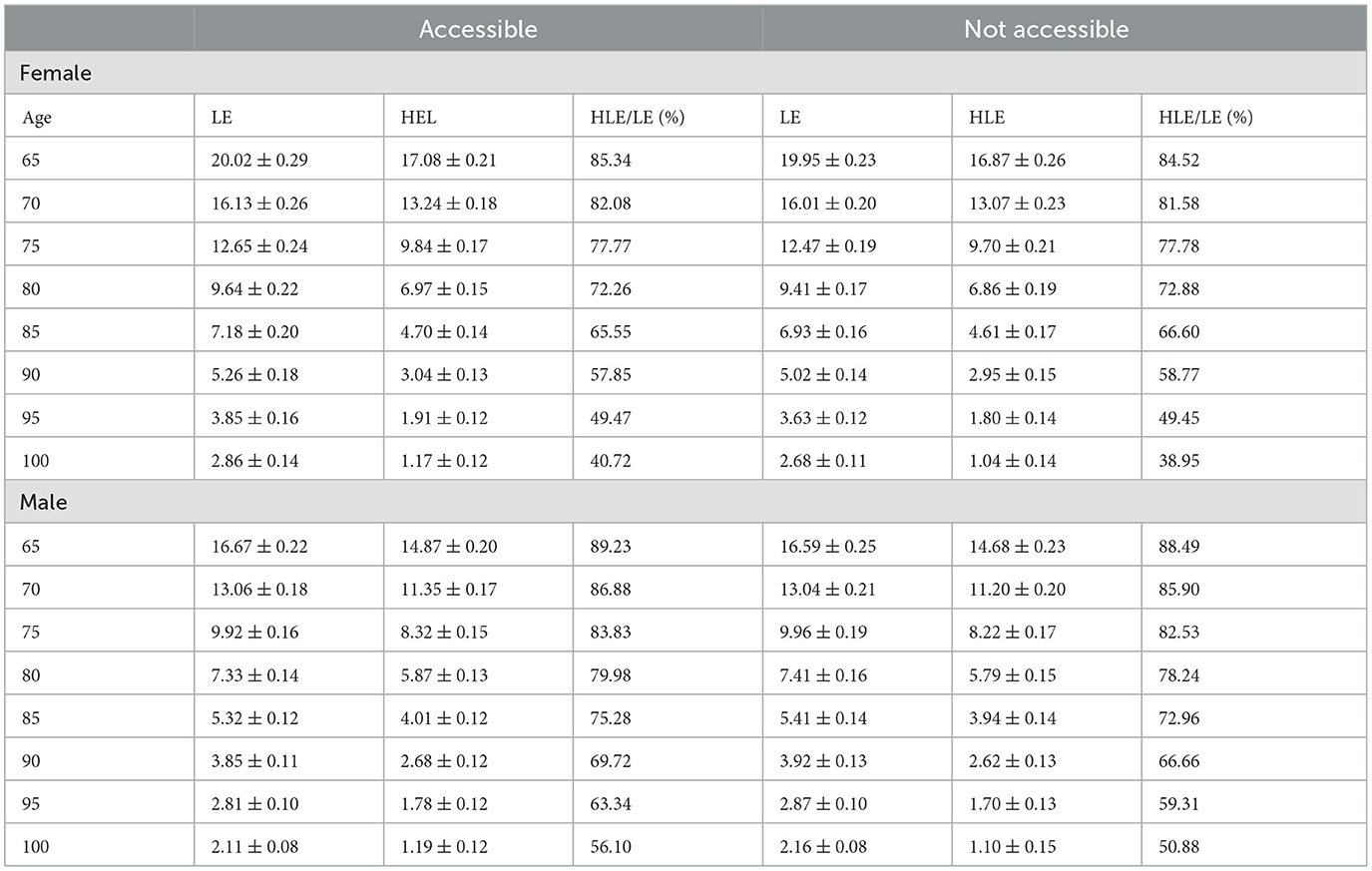 | | Accessible | | | Not accessible | | |
|---|---|---|---|---|---|---|
| Female | | | | | | |
| Age | LE | HEL | HLE/LE (%) | LE | HLE | HLE/LE (%) |
| 65 | $20.02 \pm 0.29$ | $17.08 \pm 0.21$ | 85.34 | $19.95 \pm 0.23$ | $16.87 \pm 0.26$ | 84.52 |
| 70 | $16.13 \pm 0.26$ | $13.24 \pm 0.18$ | 82.08 | $16.01 \pm 0.20$ | $13.07 \pm 0.23$ | 81.58 |
| 75 | $12.65 \pm 0.24$ | $9.84 \pm 0.17$ | 77.77 | $12.47 \pm 0.19$ | $9.70 \pm 0.21$ | 77.78 |
| 80 | $9.64 \pm 0.22$ | $6.97 \pm 0.15$ | 72.26 | $9.41 \pm 0.17$ | $6.86 \pm 0.19$ | 72.88 |
| 85 | $7.18 \pm 0.20$ | $4.70 \pm 0.14$ | 65.55 | $6.93 \pm 0.16$ | $4.61 \pm 0.17$ | 66.60 |
| 90 | $5.26 \pm 0.18$ | $3.04 \pm 0.13$ | 57.85 | $5.02 \pm 0.14$ | $2.95 \pm 0.15$ | 58.77 |
| 95 | $3.85 \pm 0.16$ | $1.91 \pm 0.12$ | 49.47 | $3.63 \pm 0.12$ | $1.80 \pm 0.14$ | 49.45 |
| 100 | $2.86 \pm 0.14$ | $1.17 \pm 0.12$ | 40.72 | $2.68 \pm 0.11$ | $1.04 \pm 0.14$ | 38.95 |
| Male | | | | | | |
| 65 | $16.67 \pm 0.22$ | $14.87 \pm 0.20$ | 89.23 | $16.59 \pm 0.25$ | $14.68 \pm 0.23$ | 88.49 |
| 70 | $13.06 \pm 0.18$ | $11.35 \pm 0.17$ | 86.88 | $13.04 \pm 0.21$ | $11.20 \pm 0.20$ | 85.90 |
| 75 | $9.92 \pm 0.16$ | $8.32 \pm 0.15$ | 83.83 | $9.96 \pm 0.19$ | $8.22 \pm 0.17$ | 82.53 |
| 80 | $7.33 \pm 0.14$ | $5.87 \pm 0.13$ | 79.98 | $7.41 \pm 0.16$ | $5.79 \pm 0.15$ | 78.24 |
| 85 | $5.32 \pm 0.12$ | $4.01 \pm 0.12$ | 75.28 | $5.41 \pm 0.14$ | $3.94 \pm 0.14$ | 72.96 |
| 90 | $3.85 \pm 0.11$ | $2.68 \pm 0.12$ | 69.72 | $3.92 \pm 0.13$ | $2.62 \pm 0.13$ | 66.66 |
| 95 | $2.81 \pm 0.10$ | $1.78 \pm 0.12$ | 63.34 | $2.87 \pm 0.10$ | $1.70 \pm 0.13$ | 59.31 |
| 100 | $2.11 \pm 0.08$ | $1.19 \pm 0.12$ | 56.10 | $2.16 \pm 0.08$ | $1.10 \pm 0.15$ | 50.88 |